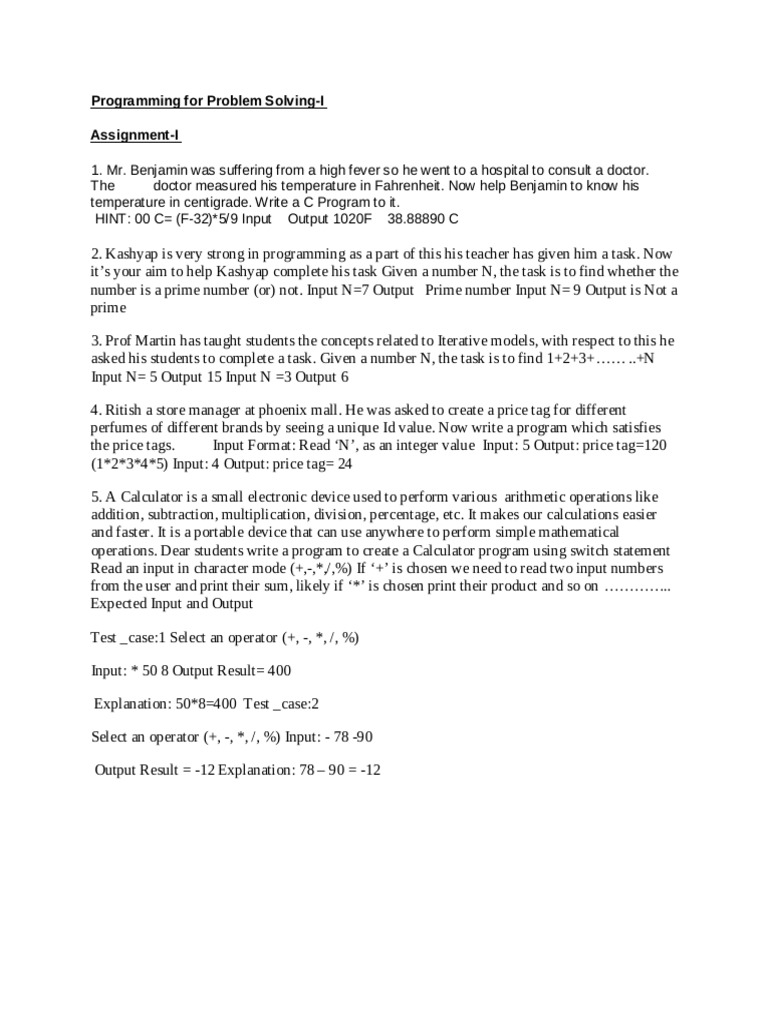 Programming for Problem Solving-I

Assignment-I

1. Mr. Benjamin was suffering from a high fever so he went to a hospital to consult a doctor. The doctor measured his temperature in Fahrenheit. Now help Benjamin to know his temperature in centigrade. Write a C Program to it.
HINT: 00 C= (F-32)*5/9 Input Output 1020F 38.88890 C

2. Kashyap is very strong in programming as a part of this his teacher has given him a task. Now it's your aim to help Kashyap complete his task Given a number N, the task is to find whether the number is a prime number (or) not. Input N=7 Output Prime number Input N= 9 Output is Not a prime

3. Prof Martin has taught students the concepts related to Iterative models, with respect to this he asked his students to complete a task. Given a number N, the task is to find 1+2+3+…… ..+N Input N= 5 Output 15 Input N =3 Output 6

4. Ritish a store manager at phoenix mall. He was asked to create a price tag for different perfumes of different brands by seeing a unique Id value. Now write a program which satisfies the price tags. Input Format: Read 'N', as an integer value Input: 5 Output: price tag=120 (1*2*3*4*5) Input: 4 Output: price tag= 24

5. A Calculator is a small electronic device used to perform various arithmetic operations like addition, subtraction, multiplication, division, percentage, etc. It makes our calculations easier and faster. It is a portable device that can use anywhere to perform simple mathematical operations. Dear students write a program to create a Calculator program using switch statement Read an input in character mode (+,-,*,/,%) If '+' is chosen we need to read two input numbers from the user and print their sum, likely if '*' is chosen print their product and so on ………….. Expected Input and Output

Test _case:1 Select an operator (+, -, *, /, %)

Input: * 50 8 Output Result= 400

Explanation: 50*8=400 Test _case:2

Select an operator (+, -, *, /, %) Input: - 78 -90

Output Result = -12 Explanation: 78 – 90 = -12